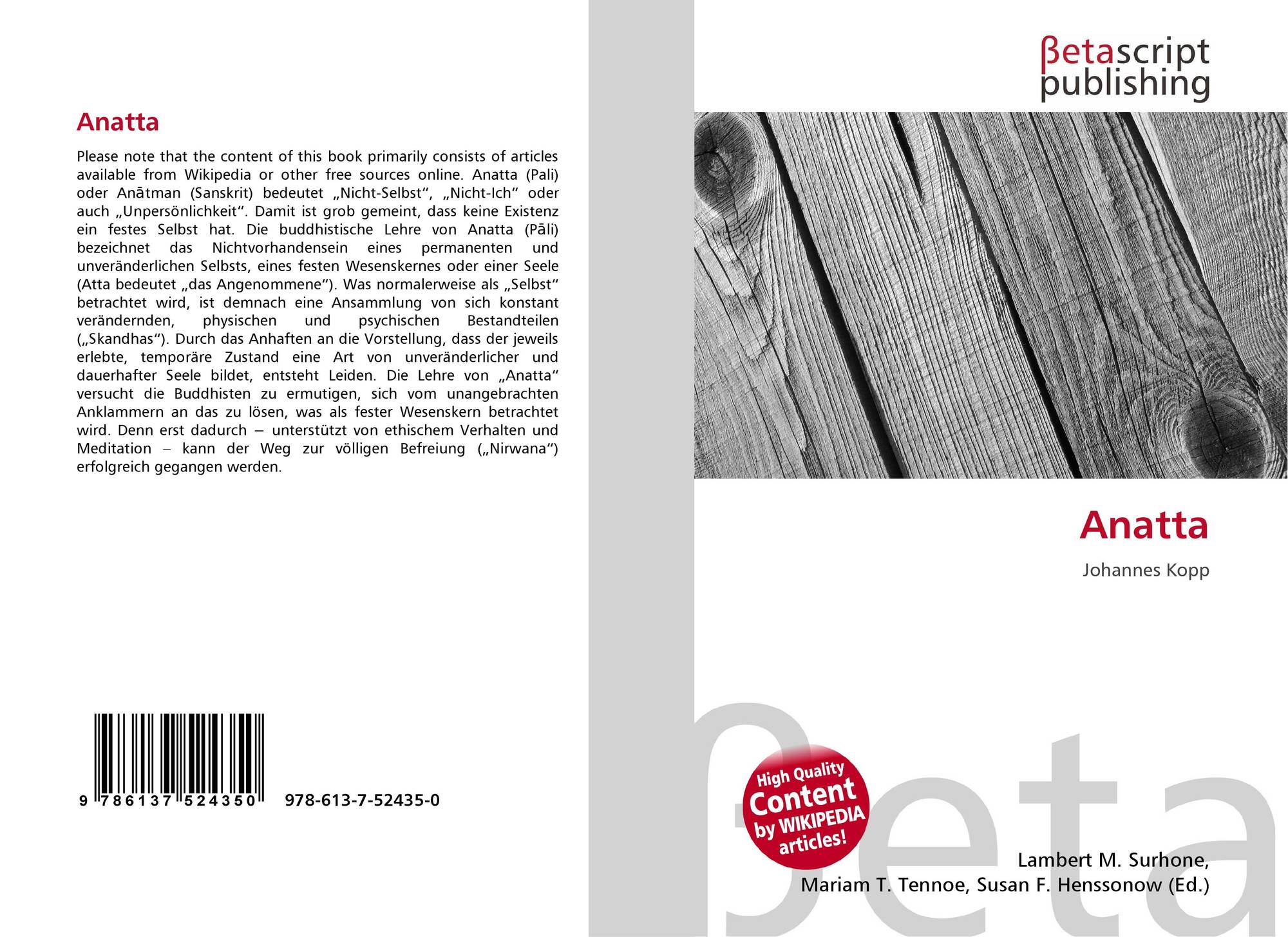 Anatta

Please note that the content of this book primarily consists of articles available from Wikipedia or other free sources online. Anatta (Pali) oder Anātman (Sanskrit) bedeutet „Nicht-Selbst“, „Nicht-Ich“ oder auch „Unpersönlichkeit“. Damit ist grob gemeint, dass keine Existenz ein festes Selbst hat. Die buddhistische Lehre von Anatta (Pāli) bezeichnet das Nichtvorhandensein eines permanenten und unveränderlichen Selbsts, eines festen Wesenskernes oder einer Seele (Atta bedeutet „das Angenommene“). Was normalerweise als „Selbst“ betrachtet wird, ist demnach eine Ansammlung von sich konstant verändernden, physischen und psychischen Bestandteilen („Skandhas“). Durch das Anhaften an die Vorstellung, dass der jeweils erlebte, temporäre Zustand eine Art von unveränderlicher und dauerhafter Seele bildet, entsteht Leiden. Die Lehre von „Anatta“ versucht die Buddhisten zu ermutigen, sich vom unangebrachten Anklammern an das zu lösen, was als fester Wesenskern betrachtet wird. Denn erst dadurch – unterstützt von ethischem Verhalten und Meditation – kann der Weg zur völligen Befreiung („Nirwana“) erfolgreich gegangen werden.

9 786137 524350 978-613-7-52435-0

βetascript publishing

Anatta

Johannes Kopp

High Quality Content by WIKIPEDIA articles!

βeta

Lambert M. Surhone, Mariam T. Tennoe, Susan F. Henssonow (Ed.)